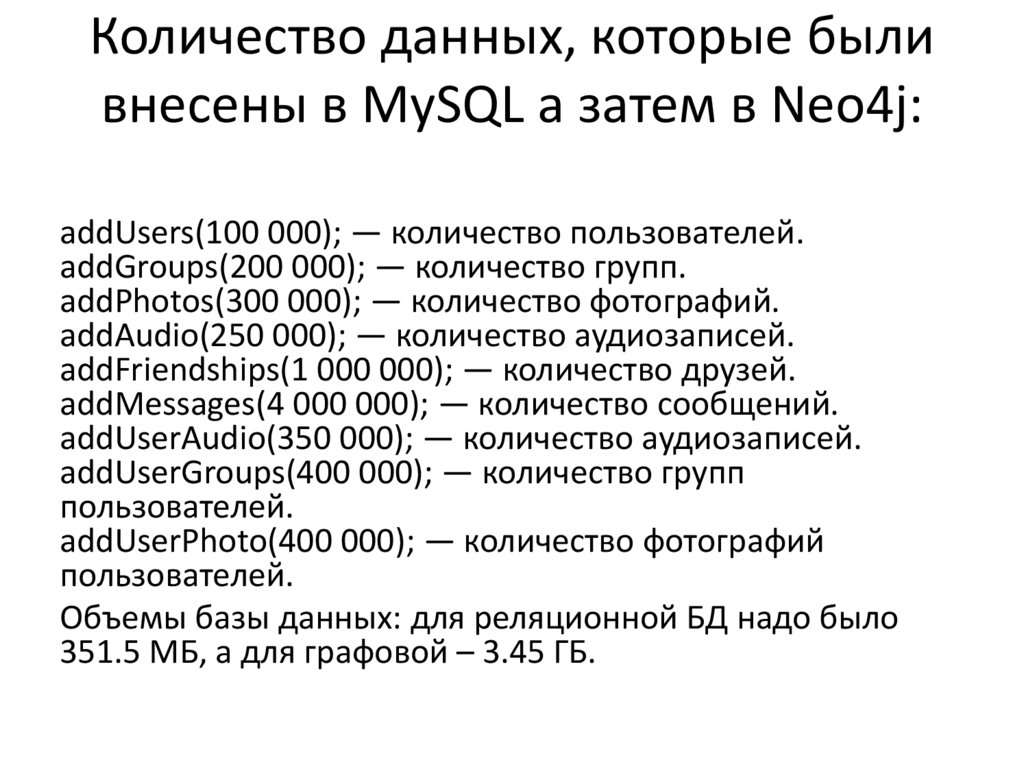 Количество данных, которые были внесены в MySQL а затем в Neo4j:

addUsers(100 000); — количество пользователей.
addGroups(200 000); — количество групп.
addPhotos(300 000); — количество фотографий.
addAudio(250 000); — количество аудиозаписей.
addFriendships(1 000 000); — количество друзей.
addMessages(4 000 000); — количество сообщений.
addUserAudio(350 000); — количество аудиозаписей.
addUserGroups(400 000); — количество групп пользователей.
addUserPhoto(400 000); — количество фотографий пользователей.

Объемы базы данных: для реляционной БД надо было 351.5 МБ, а для графовой – 3.45 ГБ.